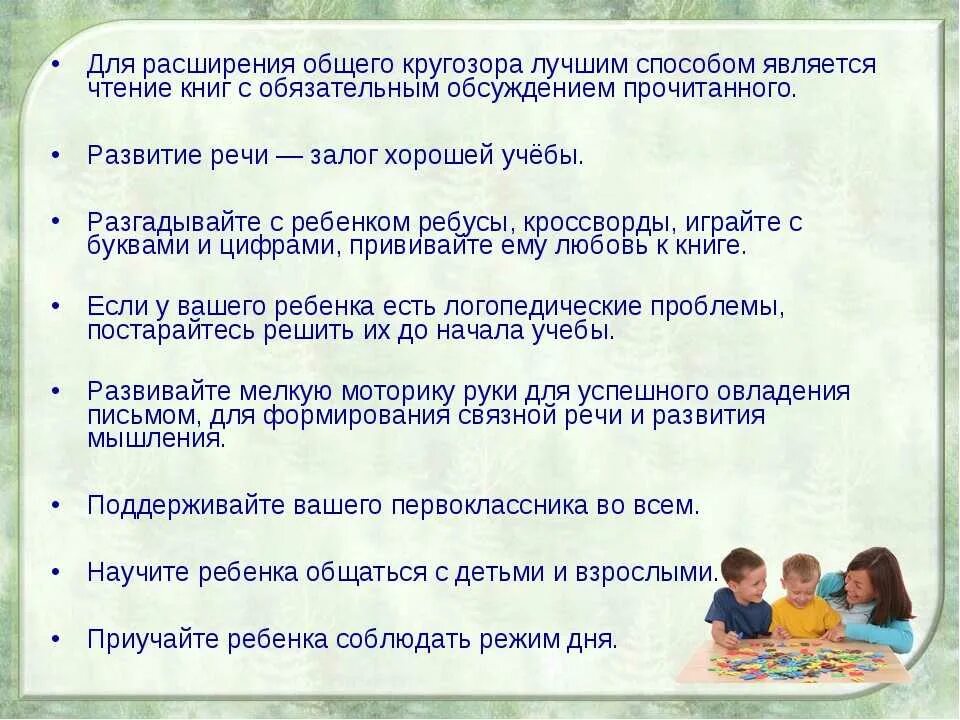 • Для расширения общего кругозора лучшим способом является чтение книг с обязательным обсуждением прочитанного.

• Развитие речи — залог хорошей учёбы.

• Разгадывайте с ребенком ребусы, кроссворды, играйте с буквами и цифрами, прививайте ему любовь к книге.

• Если у вашего ребенка есть логопедические проблемы, постарайтесь решить их до начала учебы.

• Развивайте мелкую моторику руки для успешного овладения письмом, для формирования связной речи и развития мышления.

• Поддерживайте вашего первоклассника во всем.

• Научите ребенка общаться с детьми и взрослыми.

• Приучайте ребенка соблюдать режим дня.